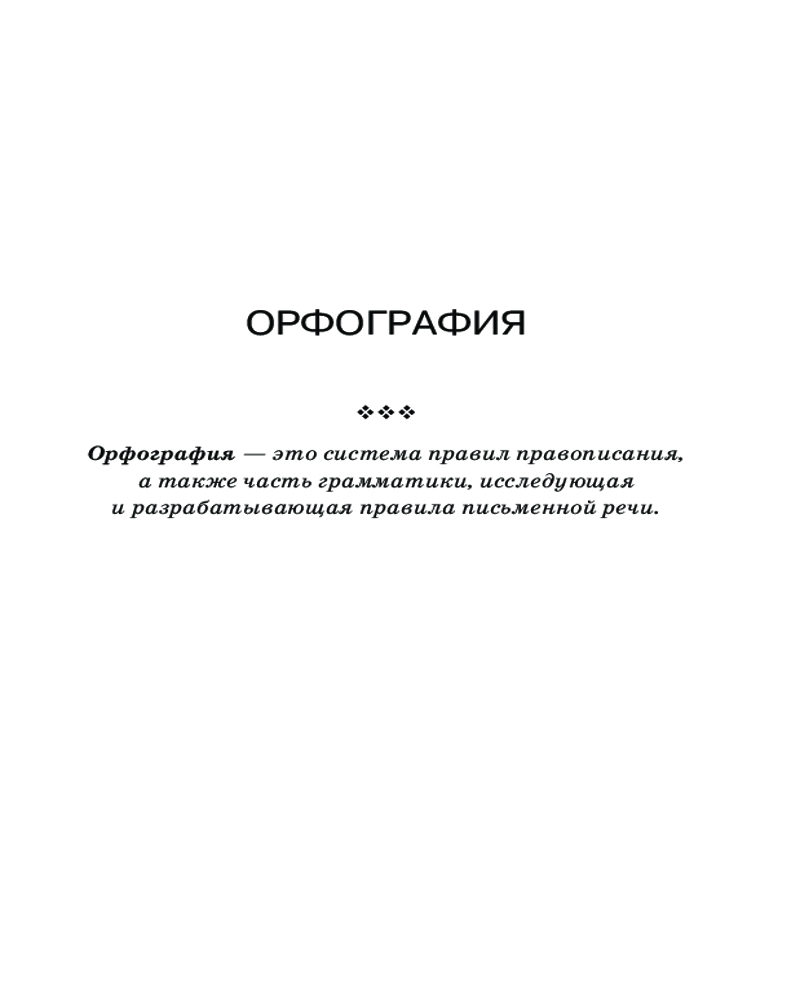 ОРФОГРАФИЯ

❖❖❖

Орфография — это система правил правописания, а также часть грамматики, исследующая и разрабатывающая правила письменной речи.